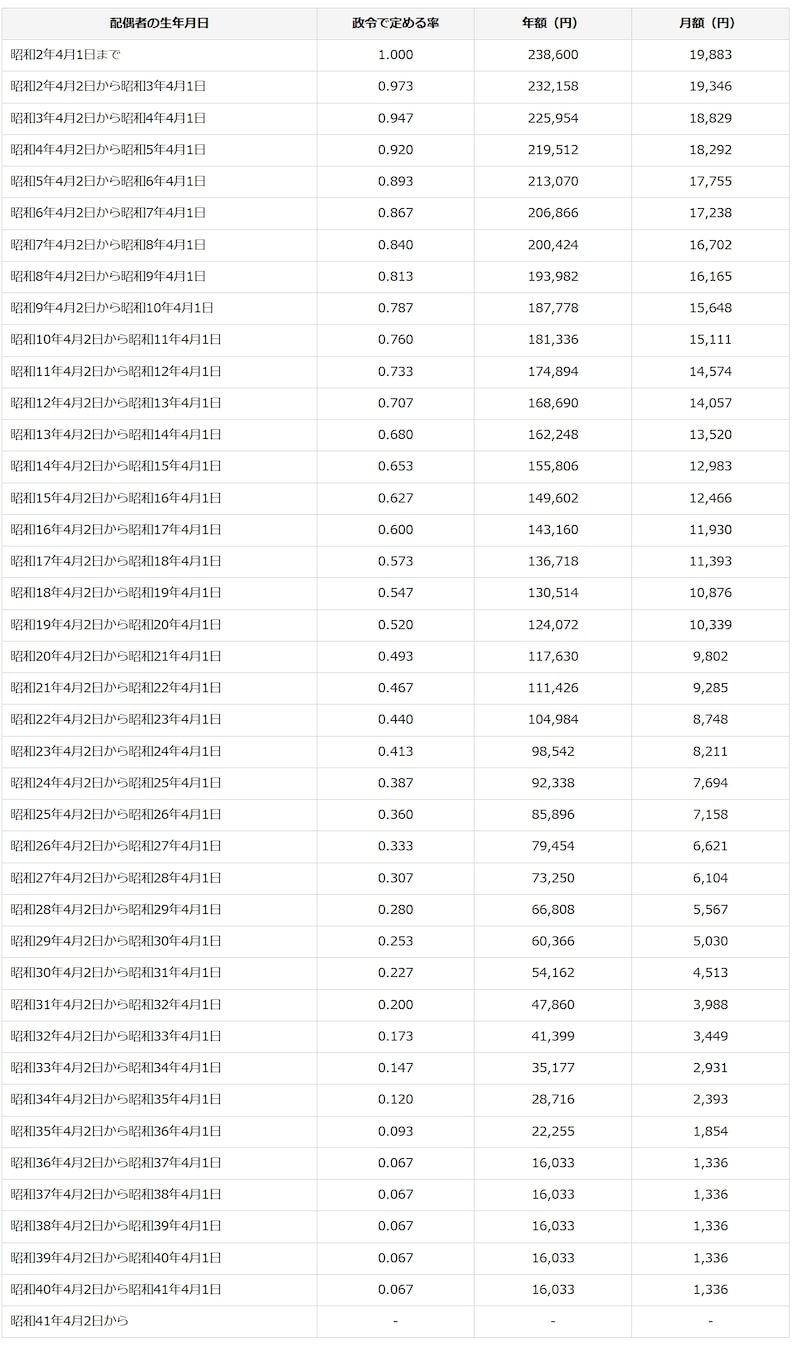 | 配偶者の生年月日 | 政令で定める率 | 年額（円） | 月額（円） |
|---|---|---|---|
| 昭和2年4月1日まで | 1.000 | 238,600 | 19,883 |
| 昭和2年4月2日から昭和3年4月1日 | 0.973 | 232,158 | 19,346 |
| 昭和3年4月2日から昭和4年4月1日 | 0.947 | 225,954 | 18,829 |
| 昭和4年4月2日から昭和5年4月1日 | 0.920 | 219,512 | 18,292 |
| 昭和5年4月2日から昭和6年4月1日 | 0.893 | 213,070 | 17,755 |
| 昭和6年4月2日から昭和7年4月1日 | 0.867 | 206,866 | 17,238 |
| 昭和7年4月2日から昭和8年4月1日 | 0.840 | 200,424 | 16,702 |
| 昭和8年4月2日から昭和9年4月1日 | 0.813 | 193,982 | 16,165 |
| 昭和9年4月2日から昭和10年4月1日 | 0.787 | 187,778 | 15,648 |
| 昭和10年4月2日から昭和11年4月1日 | 0.760 | 181,336 | 15,111 |
| 昭和11年4月2日から昭和12年4月1日 | 0.733 | 174,894 | 14,574 |
| 昭和12年4月2日から昭和13年4月1日 | 0.707 | 168,690 | 14,057 |
| 昭和13年4月2日から昭和14年4月1日 | 0.680 | 162,248 | 13,520 |
| 昭和14年4月2日から昭和15年4月1日 | 0.653 | 155,806 | 12,983 |
| 昭和15年4月2日から昭和16年4月1日 | 0.627 | 149,602 | 12,466 |
| 昭和16年4月2日から昭和17年4月1日 | 0.600 | 143,160 | 11,930 |
| 昭和17年4月2日から昭和18年4月1日 | 0.573 | 136,718 | 11,393 |
| 昭和18年4月2日から昭和19年4月1日 | 0.547 | 130,514 | 10,876 |
| 昭和19年4月2日から昭和20年4月1日 | 0.520 | 124,072 | 10,339 |
| 昭和20年4月2日から昭和21年4月1日 | 0.493 | 117,630 | 9,802 |
| 昭和21年4月2日から昭和22年4月1日 | 0.467 | 111,426 | 9,285 |
| 昭和22年4月2日から昭和23年4月1日 | 0.440 | 104,984 | 8,748 |
| 昭和23年4月2日から昭和24年4月1日 | 0.413 | 98,542 | 8,211 |
| 昭和24年4月2日から昭和25年4月1日 | 0.387 | 92,338 | 7,694 |
| 昭和25年4月2日から昭和26年4月1日 | 0.360 | 85,896 | 7,158 |
| 昭和26年4月2日から昭和27年4月1日 | 0.333 | 79,454 | 6,621 |
| 昭和27年4月2日から昭和28年4月1日 | 0.307 | 73,250 | 6,104 |
| 昭和28年4月2日から昭和29年4月1日 | 0.280 | 66,808 | 5,567 |
| 昭和29年4月2日から昭和30年4月1日 | 0.253 | 60,366 | 5,030 |
| 昭和30年4月2日から昭和31年4月1日 | 0.227 | 54,162 | 4,513 |
| 昭和31年4月2日から昭和32年4月1日 | 0.200 | 47,860 | 3,988 |
| 昭和32年4月2日から昭和33年4月1日 | 0.173 | 41,399 | 3,449 |
| 昭和33年4月2日から昭和34年4月1日 | 0.147 | 35,177 | 2,931 |
| 昭和34年4月2日から昭和35年4月1日 | 0.120 | 28,716 | 2,393 |
| 昭和35年4月2日から昭和36年4月1日 | 0.093 | 22,255 | 1,854 |
| 昭和36年4月2日から昭和37年4月1日 | 0.067 | 16,033 | 1,336 |
| 昭和37年4月2日から昭和38年4月1日 | 0.067 | 16,033 | 1,336 |
| 昭和38年4月2日から昭和39年4月1日 | 0.067 | 16,033 | 1,336 |
| 昭和39年4月2日から昭和40年4月1日 | 0.067 | 16,033 | 1,336 |
| 昭和40年4月2日から昭和41年4月1日 | 0.067 | 16,033 | 1,336 |
| 昭和41年4月2日から | - | - | - |